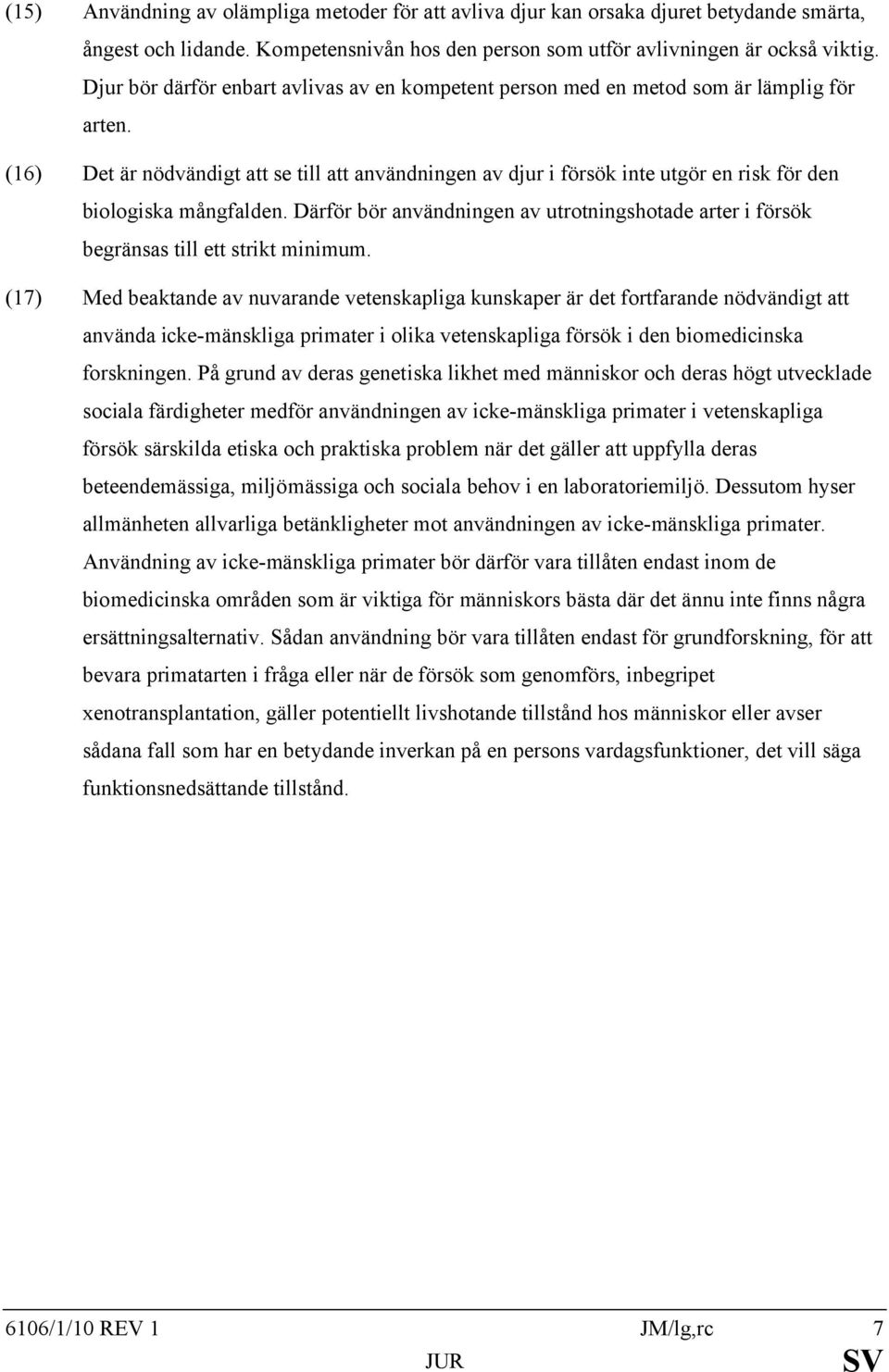 (15) Användning av olämpliga metoder för att avliva djur kan orsaka djuret betydande smärta, ångest och lidande. Kompetensnivån hos den person som utför avlivningen är också viktig. Djur bör därför enbart avlivas av en kompetent person med en metod som är lämplig för arten.

(16) Det är nödvändigt att se till att användningen av djur i försök inte utgör en risk för den biologiska mångfalden. Därför bör användningen av utrotningshotade arter i försök begränsas till ett strikt minimum.

(17) Med beaktande av nuvarande vetenskapliga kunskaper är det fortfarande nödvändigt att använda icke-mänskliga primater i olika vetenskapliga försök i den biomedicinska forskningen. På grund av deras genetiska likhet med människor och deras högt utvecklade sociala färdigheter medför användningen av icke-mänskliga primater i vetenskapliga försök särskilda etiska och praktiska problem när det gäller att uppfylla deras beteendemässiga, miljömässiga och sociala behov i en laboratoriemiljö. Dessutom hyser allmänheten allvarliga betänkligheter mot användningen av icke-mänskliga primater. Användning av icke-mänskliga primater bör därför vara tillåten endast inom de biomedicinska områden som är viktiga för människors bästa där det ännu inte finns några ersättningsalternativ. Sådan användning bör vara tillåten endast för grundforskning, för att bevara primatarten i fråga eller när de försök som genomförs, inbegripet xenotransplantation, gäller potentiellt livshotande tillstånd hos människor eller avser sådana fall som har en betydande inverkan på en persons vardagsfunktioner, det vill säga funktionsnedsättande tillstånd.

6106/1/10 REV 1 JM/lg,rc 7
JUR SV